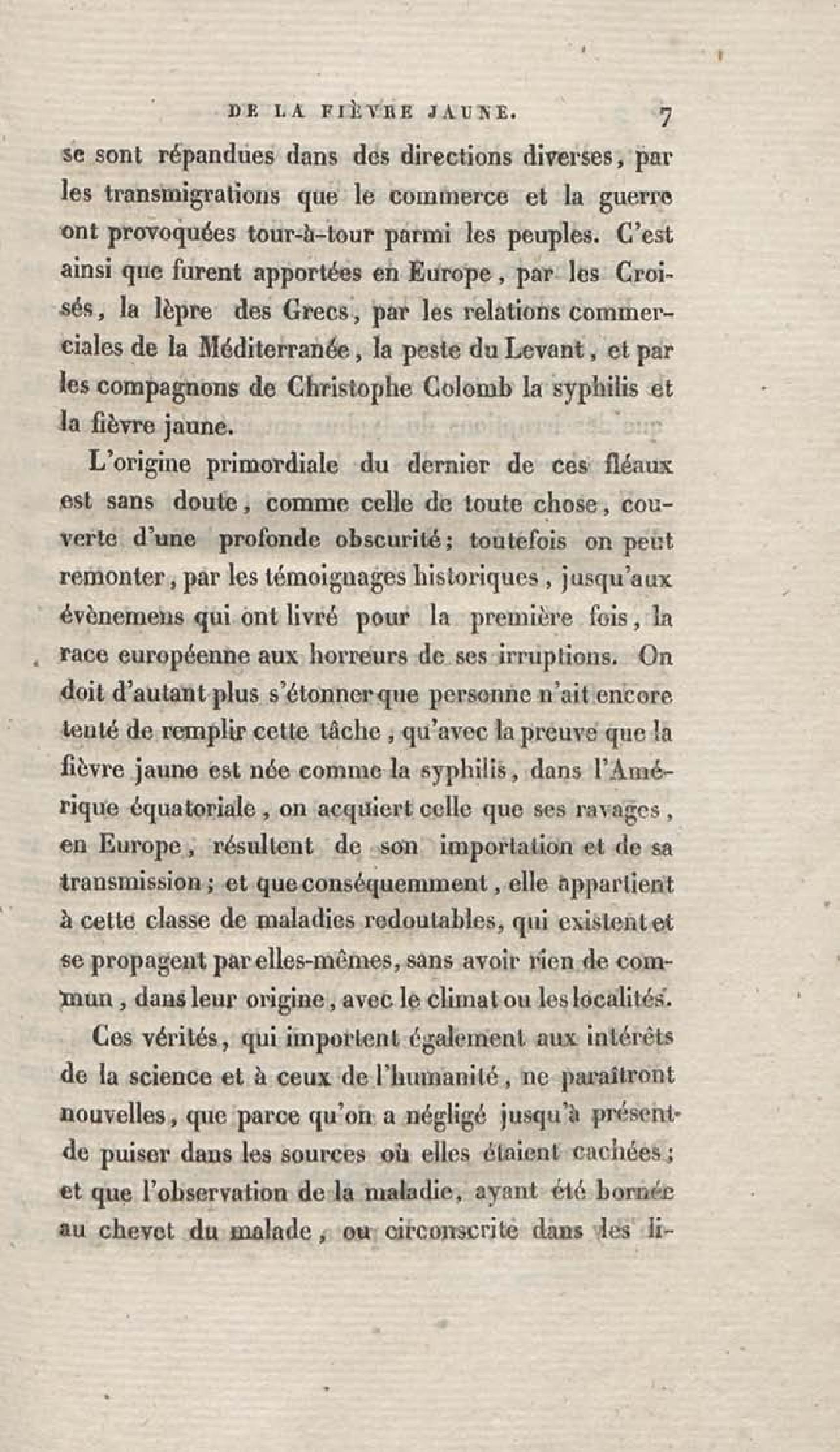 DE LA FIÈVRE JAUNE. 7

se sont répandues dans des directions diverses, par les transmigrations que le commerce et la guerre ont provoquées tour-à-tour parmi les peuples. C'est ainsi que furent apportées en Europe, par les Croisés, la lèpre des Grecs, par les relations commerciales de la Méditerranée, la peste du Levant, et par les compagnons de Christophe Colomb la syphilis et la fièvre jaune.

L'origine primordiale du dernier de ces fléaux est sans doute, comme celle de toute chose, couverte d'une profonde obscurité; toutefois on peut remonter, par les témoignages historiques, jusqu'aux évènemens qui ont livré pour la première fois, la race européenne aux horreurs de ses irruptions. On doit d'autant plus s'étonner que personne n'ait encore tenté de remplir cette tâche, qu'avec la preuve que la fièvre jaune est née comme la syphilis, dans l'Amérique équatoriale, on acquiert celle que ses ravages, en Europe, résultent de son importation et de sa transmission; et que conséquemment, elle appartient à cette classe de maladies redoutables, qui existent et se propagent par elles-mêmes, sans avoir rien de commun, dans leur origine, avec le climat ou les localités.

Ces vérités, qui importent également aux intérêts de la science et à ceux de l'humanité, ne paraîtront nouvelles, que parce qu'on a négligé jusqu'à présent de puiser dans les sources où elles étaient cachées; et que l'observation de la maladie, ayant été bornée au chevet du malade, ou circonscrite dans les li-